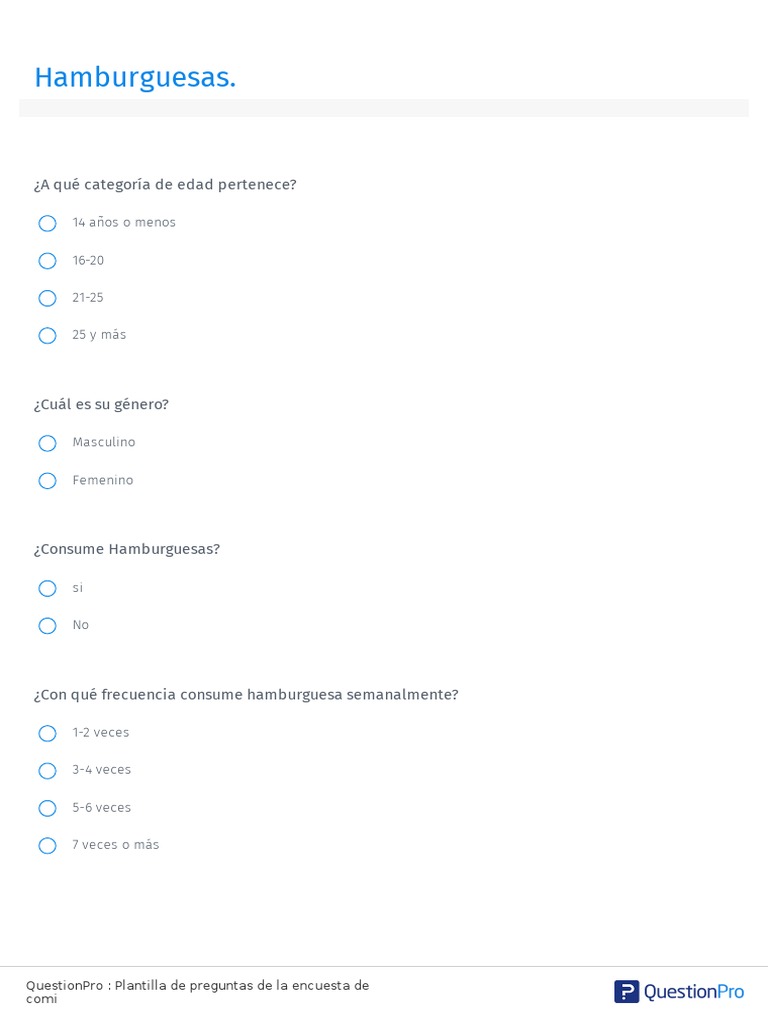 Hamburguesas.

¿A qué categoría de edad pertenece?

14 años o menos

16-20

21-25

25 y más

¿Cuál es su género?

Masculino

Femenino

¿Consume Hamburguesas?

si

No

¿Con qué frecuencia consume hamburguesa semanalmente?

1-2 veces

3-4 veces

5-6 veces

7 veces o más

QuestionPro : Plantilla de preguntas de la encuesta de comi

QuestionPro